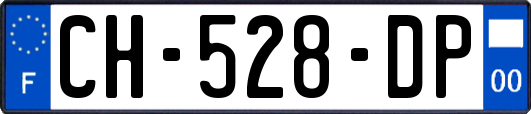 F
CH-528-DP
00